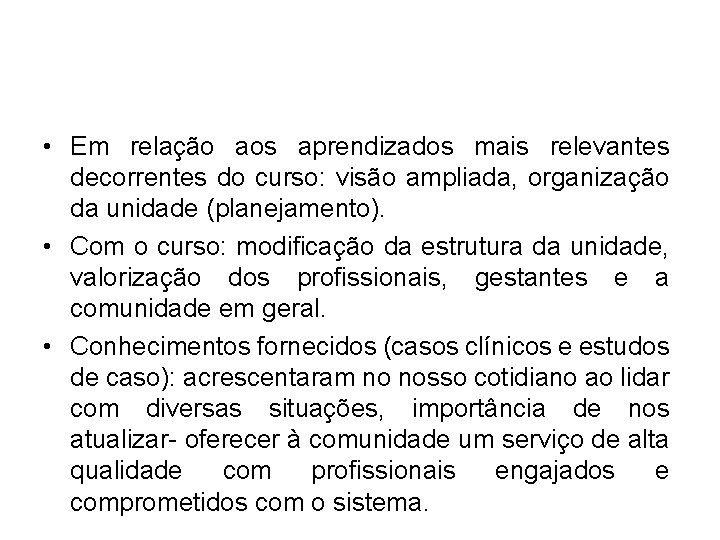 • Em relação aos aprendizados mais relevantes decorrentes do curso: visão ampliada, organização da unidade (planejamento).

• Com o curso: modificação da estrutura da unidade, valorização dos profissionais, gestantes e a comunidade em geral.

• Conhecimentos fornecidos (casos clínicos e estudos de caso): acrescentaram no nosso cotidiano ao lidar com diversas situações, importância de nos atualizar- oferecer à comunidade um serviço de alta qualidade com profissionais engajados e comprometidos com o sistema.